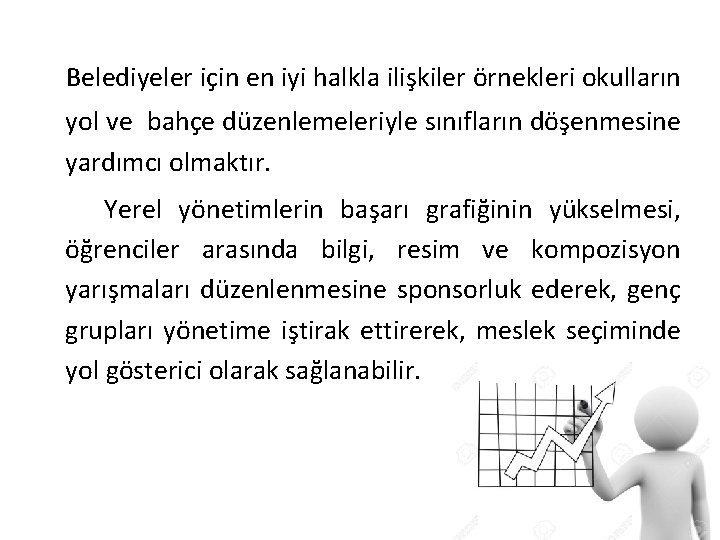 Belediyeler için en iyi halkla ilişkiler örnekleri okulların yol ve bahçe düzenlemeleriyle sınıfların döşenmesine yardımcı olmaktır.

Yerel yönetimlerin başarı grafiğinin yükselmesi, öğrenciler arasında bilgi, resim ve kompozisyon yarışmaları düzenlenmesine sponsorluk ederek, genç grupları yönetime iştirak ettirerek, meslek seçiminde yol gösterici olarak sağlanabilir.